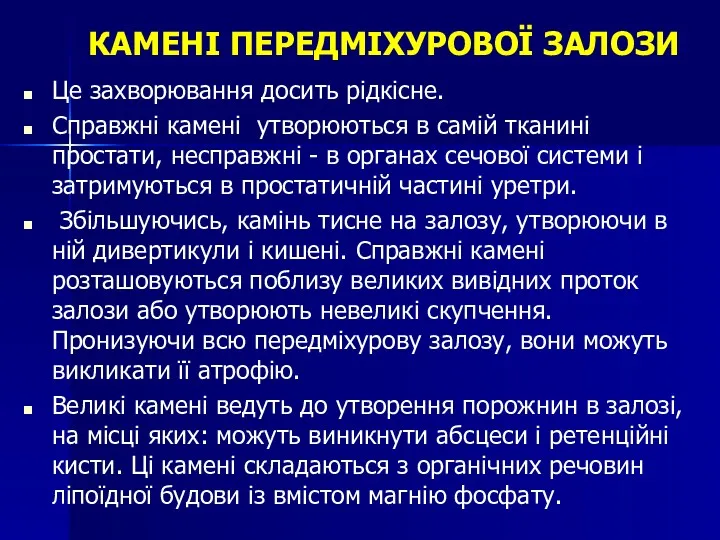 КАМЕНІ ПЕРЕДМІХУРОВОЇ ЗАЛОЗИ

■ Це захворювання досить рідкісне.

■ Справжні камені утворюються в самій тканині простати, несправжні - в органах сечової системи і затримуються в простатичній частині уретри.

■ Збільшуючись, камінь тисне на залозу, утворюючи в ній дивертикули і кишені. Справжні камені розташовуються поблизу великих вивідних проток залози або утворюють невеликі скупчення. Пронизуючи всю передміхурову залозу, вони можуть викликати її атрофію.

■ Великі камені ведуть до утворення порожнин в залозі, на місці яких: можуть виникнути абсцеси і ретенційні кисти. Ці камені складаються з органічних речовин ліпоїдної будови із вмістом магнію фосфату.